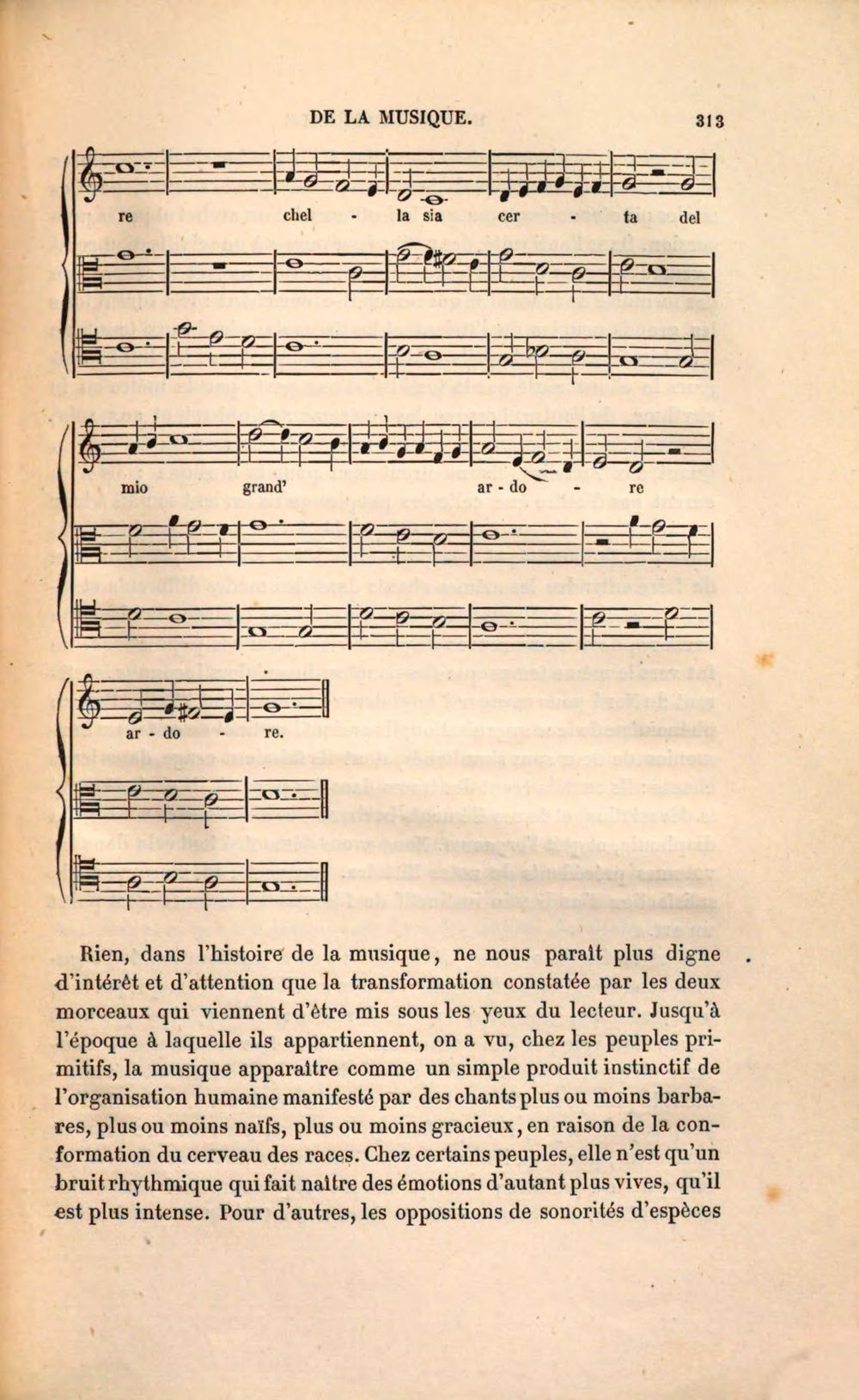 DE LA MUSIQUE. 313

re chel - la sia cer - ta del

mio grand' ar - do - re

ar - do - re.

Rien, dans l'histoire de la musique, ne nous paraît plus digne d'intérêt et d'attention que la transformation constatée par les deux morceaux qui viennent d'être mis sous les yeux du lecteur. Jusqu'à l'époque à laquelle ils appartiennent, on a vu, chez les peuples primitifs, la musique apparaître comme un simple produit instinctif de l'organisation humaine manifesté par des chants plus ou moins barbares, plus ou moins naïfs, plus ou moins gracieux, en raison de la conformation du cerveau des races. Chez certains peuples, elle n'est qu'un bruit rhythmique qui fait naître des émotions d'autant plus vives, qu'il est plus intense. Pour d'autres, les oppositions de sonorités d'espèces